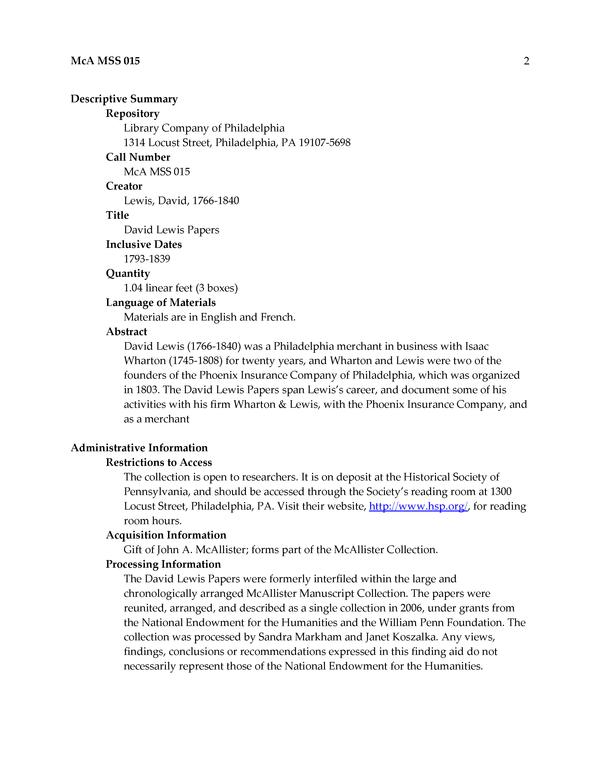 McA MSS 015 2

Descriptive Summary

Repository

Library Company of Philadelphia
1314 Locust Street, Philadelphia, PA 19107-5698

Call Number

McA MSS 015

Creator

Lewis, David, 1766-1840

Title

David Lewis Papers

Inclusive Dates

1793-1839

Quantity

1.04 linear feet (3 boxes)

Language of Materials

Materials are in English and French.

Abstract

David Lewis (1766-1840) was a Philadelphia merchant in business with Isaac Wharton (1745-1808) for twenty years, and Wharton and Lewis were two of the founders of the Phoenix Insurance Company of Philadelphia, which was organized in 1803. The David Lewis Papers span Lewis's career, and document some of his activities with his firm Wharton & Lewis, with the Phoenix Insurance Company, and as a merchant

Administrative Information

Restrictions to Access

The collection is open to researchers. It is on deposit at the Historical Society of Pennsylvania, and should be accessed through the Society's reading room at 1300 Locust Street, Philadelphia, PA. Visit their website, http://www.hsp.org/, for reading room hours.

Acquisition Information

Gift of John A. McAllister; forms part of the McAllister Collection.

Processing Information

The David Lewis Papers were formerly interfiled within the large and chronologically arranged McAllister Manuscript Collection. The papers were reunited, arranged, and described as a single collection in 2006, under grants from the National Endowment for the Humanities and the William Penn Foundation. The collection was processed by Sandra Markham and Janet Koszalka. Any views, findings, conclusions or recommendations expressed in this finding aid do not necessarily represent those of the National Endowment for the Humanities.